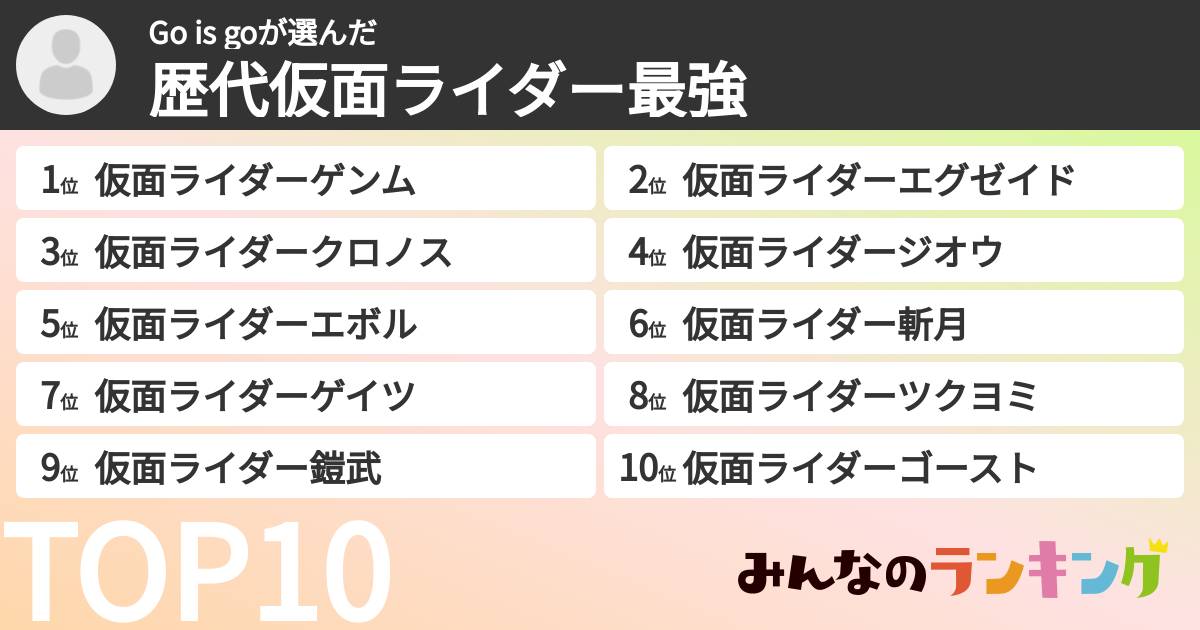 Go is goが選んだ
歴代仮面ライダー最強

1位 仮面ライダーゲンム
2位 仮面ライダーエグゼイド
3位 仮面ライダークロノス
4位 仮面ライダージオウ
5位 仮面ライダーエボル
6位 仮面ライダー斬月
7位 仮面ライダーゲイツ
8位 仮面ライダーツクヨミ
9位 仮面ライダー鎧武
10位 仮面ライダーゴースト

TOP10

みんなのランキング